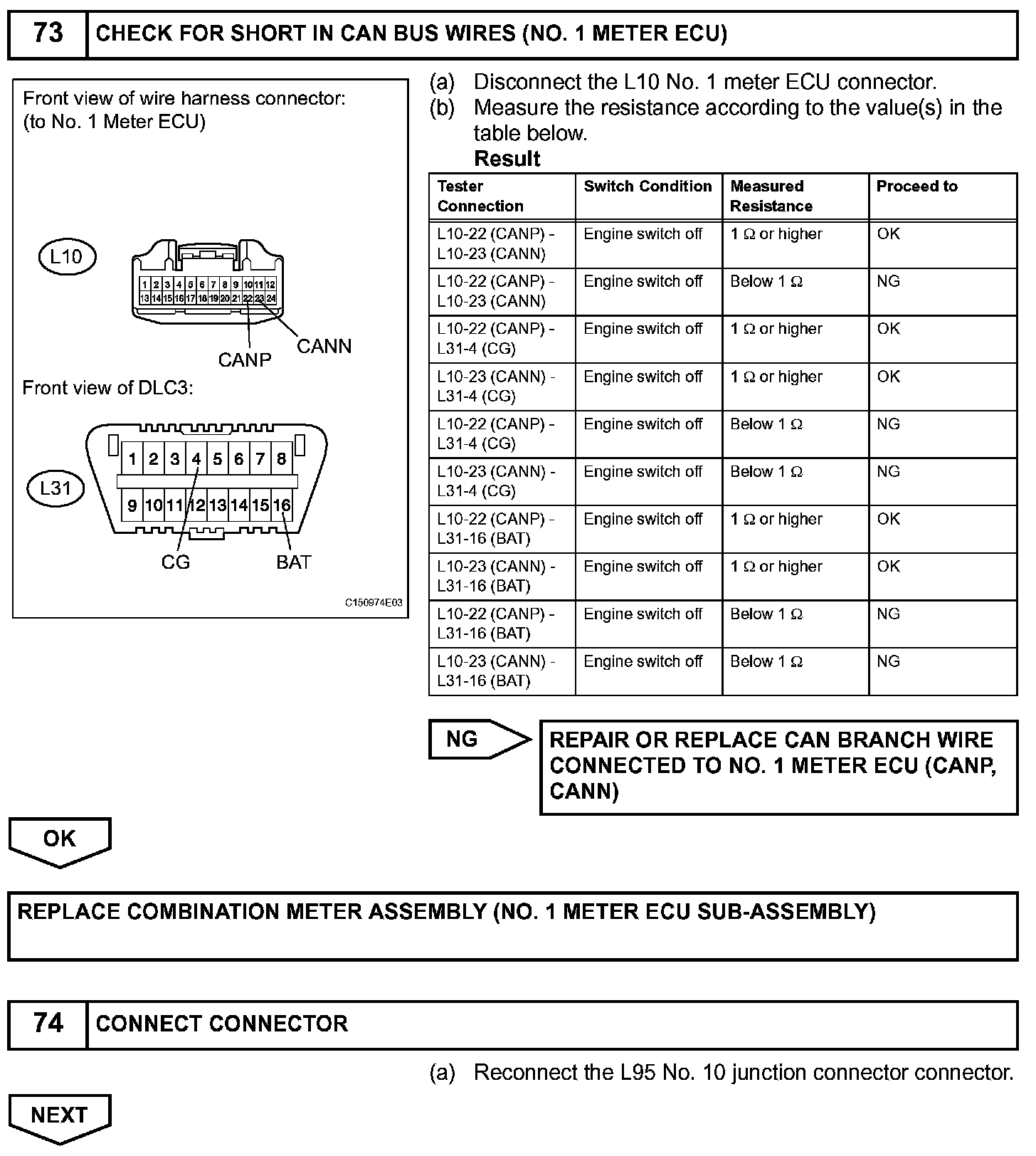 73 CHECK FOR SHORT IN CAN BUS WIRES (NO. 1 METER ECU)

Front view of wire harness connector:
(to No. 1 Meter ECU)

L10

1 2 3 4 5 6 7 8 9 10 11 12
13 14 15 16 17 18 19 20 21 22 23 24

CANP CANN

Front view of DLC3:

L31

1 2 3 4 5 6 7 8
9 10 11 12 13 14 15 16

CG BAT

C150974E03

(a) Disconnect the L10 No. 1 meter ECU connector.
(b) Measure the resistance according to the value(s) in the table below.

Result

| Tester Connection | Switch Condition | Measured Resistance | Proceed to |
|---|---|---|---|
| L10-22 (CANP) - L10-23 (CANN) | Engine switch off | 1 Ω or higher | OK |
| L10-22 (CANP) - L10-23 (CANN) | Engine switch off | Below 1 Ω | NG |
| L10-22 (CANP) - L31-4 (CG) | Engine switch off | 1 Ω or higher | OK |
| L10-23 (CANN) - L31-4 (CG) | Engine switch off | 1 Ω or higher | OK |
| L10-22 (CANP) - L31-4 (CG) | Engine switch off | Below 1 Ω | NG |
| L10-23 (CANN) - L31-4 (CG) | Engine switch off | Below 1 Ω | NG |
| L10-22 (CANP) - L31-16 (BAT) | Engine switch off | 1 Ω or higher | OK |
| L10-23 (CANN) - L31-16 (BAT) | Engine switch off | 1 Ω or higher | OK |
| L10-22 (CANP) - L31-16 (BAT) | Engine switch off | Below 1 Ω | NG |
| L10-23 (CANN) - L31-16 (BAT) | Engine switch off | Below 1 Ω | NG |

NG

REPAIR OR REPLACE CAN BRANCH WIRE CONNECTED TO NO. 1 METER ECU (CANP, CANN)

OK

REPLACE COMBINATION METER ASSEMBLY (NO. 1 METER ECU SUB-ASSEMBLY)

74 CONNECT CONNECTOR

(a) Reconnect the L95 No. 10 junction connector connector.

NEXT